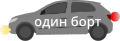 один борт